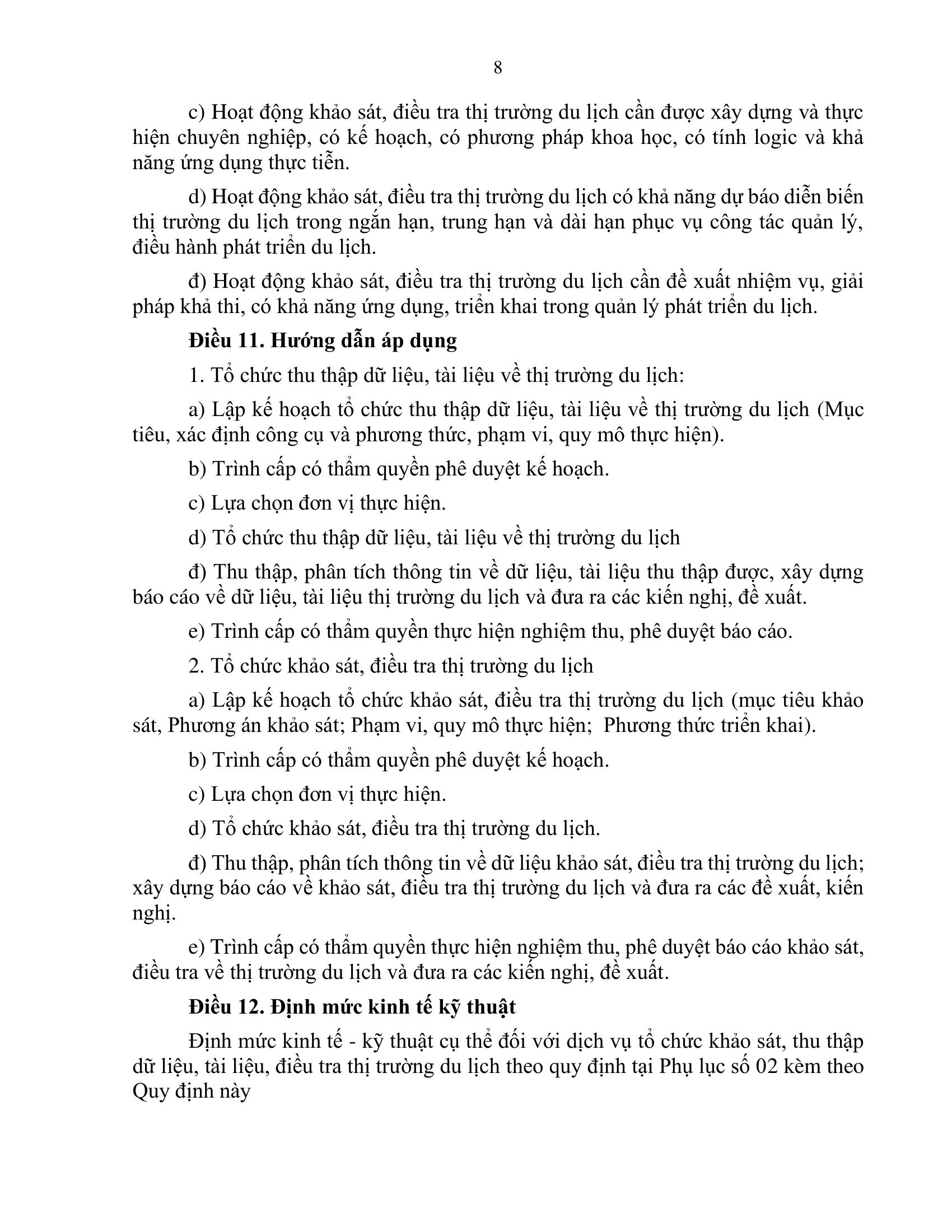 8

c) Hoạt động khảo sát, điều tra thị trường du lịch cần được xây dựng và thực hiện chuyên nghiệp, có kế hoạch, có phương pháp khoa học, có tính logic và khả năng ứng dụng thực tiễn.

d) Hoạt động khảo sát, điều tra thị trường du lịch có khả năng dự báo diễn biến thị trường du lịch trong ngắn hạn, trung hạn và dài hạn phục vụ công tác quản lý, điều hành phát triển du lịch.

đ) Hoạt động khảo sát, điều tra thị trường du lịch cần đề xuất nhiệm vụ, giải pháp khả thi, có khả năng ứng dụng, triển khai trong quản lý phát triển du lịch.

Điều 11. Hướng dẫn áp dụng

1. Tổ chức thu thập dữ liệu, tài liệu về thị trường du lịch:

a) Lập kế hoạch tổ chức thu thập dữ liệu, tài liệu về thị trường du lịch (Mục tiêu, xác định công cụ và phương thức, phạm vi, quy mô thực hiện).

b) Trình cấp có thẩm quyền phê duyệt kế hoạch.

c) Lựa chọn đơn vị thực hiện.

d) Tổ chức thu thập dữ liệu, tài liệu về thị trường du lịch

đ) Thu thập, phân tích thông tin về dữ liệu, tài liệu thu thập được, xây dựng báo cáo về dữ liệu, tài liệu thị trường du lịch và đưa ra các kiến nghị, đề xuất.

e) Trình cấp có thẩm quyền thực hiện nghiệm thu, phê duyệt báo cáo.

2. Tổ chức khảo sát, điều tra thị trường du lịch

a) Lập kế hoạch tổ chức khảo sát, điều tra thị trường du lịch (mục tiêu khảo sát, Phương án khảo sát; Phạm vi, quy mô thực hiện; Phương thức triển khai).

b) Trình cấp có thẩm quyền phê duyệt kế hoạch.

c) Lựa chọn đơn vị thực hiện.

d) Tổ chức khảo sát, điều tra thị trường du lịch.

đ) Thu thập, phân tích thông tin về dữ liệu khảo sát, điều tra thị trường du lịch; xây dựng báo cáo về khảo sát, điều tra thị trường du lịch và đưa ra các đề xuất, kiến nghị.

e) Trình cấp có thẩm quyền thực hiện nghiệm thu, phê duyệt báo cáo khảo sát, điều tra về thị trường du lịch và đưa ra các kiến nghị, đề xuất.

Điều 12. Định mức kinh tế kỹ thuật

Định mức kinh tế - kỹ thuật cụ thể đối với dịch vụ tổ chức khảo sát, thu thập dữ liệu, tài liệu, điều tra thị trường du lịch theo quy định tại Phụ lục số 02 kèm theo Quy định này